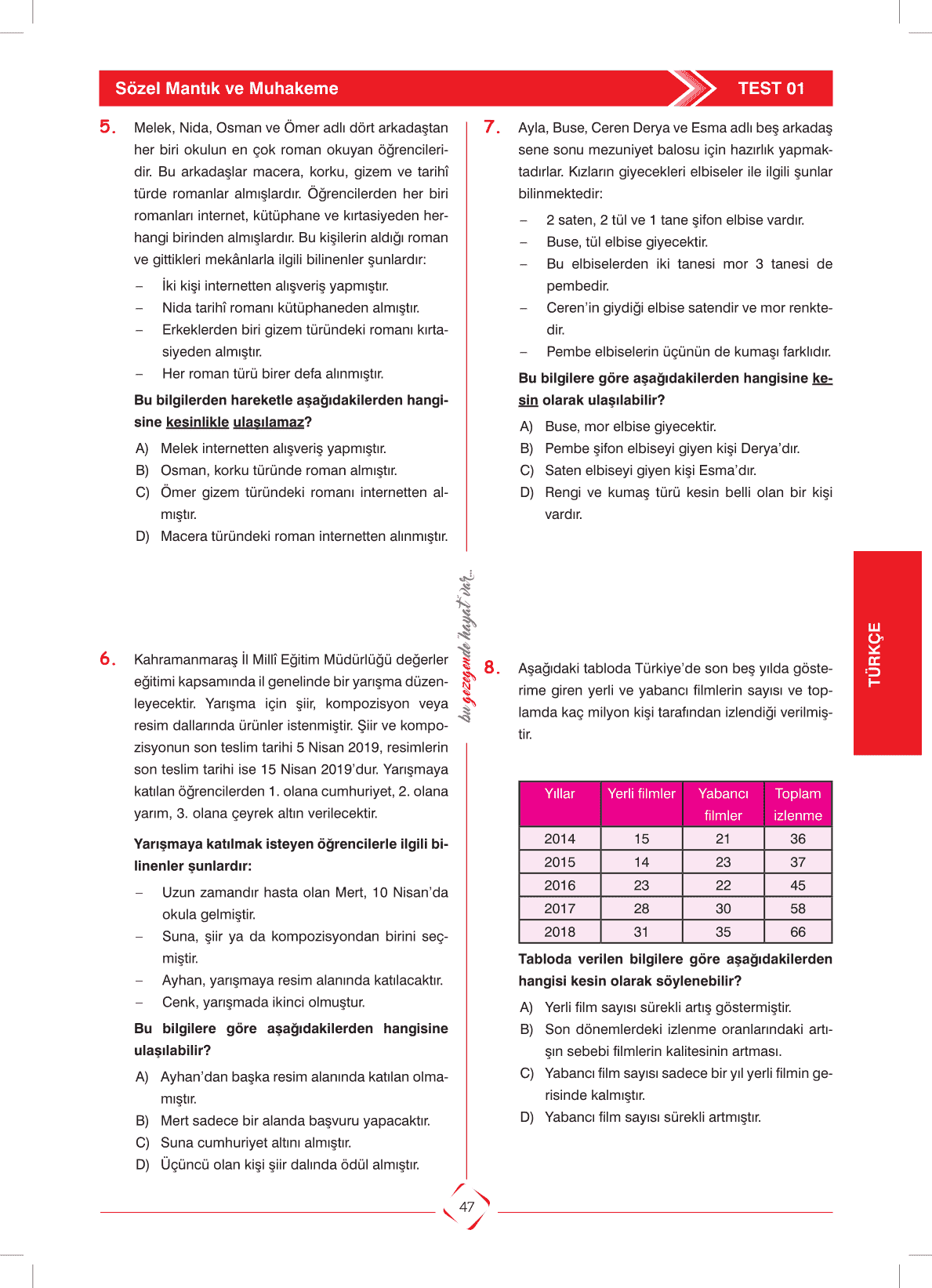 Sözel Mantık ve Muhakeme

TEST 01

5. Melek, Nida, Osman ve Ömer adlı dört arkadaştan her biri okulun en çok roman okuyan öğrencileridir. Bu arkadaşlar macera, korku, gizem ve tarihî türde romanlar almışlardır. Öğrencilerden her biri romanları internet, kütüphane ve kırtasiyeden herhangi birinden almışlardır. Bu kişilerin aldığı roman ve gittikleri mekânlarla ilgili bilinenler şunlardır:

– İki kişi internetten alışveriş yapmıştır.
– Nida tarihî romanı kütüphaneden almıştır.
– Erkeklerden biri gizem türündeki romanı kırtasiyeden almıştır.
– Her roman türü birer defa alınmıştır.

Bu bilgilerden hareketle aşağıdakilerden hangisine kesinlikle ulaşılamaz?

A) Melek internetten alışveriş yapmıştır.
B) Osman, korku türünde roman almıştır.
C) Ömer gizem türündeki romanı internetten almıştır.
D) Macera türündeki roman internetten alınmıştır.

6. Kahramanmaraş İl Millî Eğitim Müdürlüğü değerler eğitimi kapsamında il genelinde bir yarışma düzenleyecektir. Yarışma için şiir, kompozisyon veya resim dallarında ürünler istenmiştir. Şiir ve kompozisyonun son teslim tarihi 5 Nisan 2019, resimlerin son teslim tarihi ise 15 Nisan 2019'dur. Yarışmaya katılan öğrencilerden 1. olana cumhuriyet, 2. olana yarım, 3. olana çeyrek altın verilecektir.

Yarışmaya katılmak isteyen öğrencilerle ilgili bilinenler şunlardır:

– Uzun zamandır hasta olan Mert, 10 Nisan'da okula gelmiştir.
– Suna, şiir ya da kompozisyondan birini seçmiştir.
– Ayhan, yarışmaya resim alanında katılacaktır.
– Cenk, yarışmada ikinci olmuştur.

Bu bilgilere göre aşağıdakilerden hangisine ulaşılabilir?

A) Ayhan'dan başka resim alanında katılan olmamıştır.
B) Mert sadece bir alanda başvuru yapacaktır.
C) Suna cumhuriyet altını almıştır.
D) Üçüncü olan kişi şiir dalında ödül almıştır.

bu gezegende hayat var...

7. Ayla, Buse, Ceren Derya ve Esma adlı beş arkadaş sene sonu mezuniyet balosu için hazırlık yapmaktadırlar. Kızların giyecekleri elbiseler ile ilgili şunlar bilinmektedir:

– 2 saten, 2 tül ve 1 tane şifon elbise vardır.
– Buse, tül elbise giyecektir.
– Bu elbiselerden iki tanesi mor 3 tanesi de pembedir.
– Ceren'in giydiği elbise satendir ve mor renktedir.
– Pembe elbiselerin üçünün de kumaşı farklıdır.

Bu bilgilere göre aşağıdakilerden hangisine kesin olarak ulaşılabilir?

A) Buse, mor elbise giyecektir.
B) Pembe şifon elbiseyi giyen kişi Derya'dır.
C) Saten elbiseyi giyen kişi Esma'dır.
D) Rengi ve kumaş türü kesin belli olan bir kişi vardır.

8. Aşağıdaki tabloda Türkiye'de son beş yılda gösterime giren yerli ve yabancı filmlerin sayısı ve toplamda kaç milyon kişi tarafından izlendiği verilmiştir.

| Yıllar | Yerli filmler | Yabancı filmler | Toplam izlenme |
|---|---|---|---|
| 2014 | 15 | 21 | 36 |
| 2015 | 14 | 23 | 37 |
| 2016 | 23 | 22 | 45 |
| 2017 | 28 | 30 | 58 |
| 2018 | 31 | 35 | 66 |

Tabloda verilen bilgilere göre aşağıdakilerden hangisi kesin olarak söylenebilir?

A) Yerli film sayısı sürekli artış göstermiştir.
B) Son dönemlerdeki izlenme oranlarındaki artışın sebebi filmlerin kalitesinin artması.
C) Yabancı film sayısı sadece bir yıl yerli filmin gerisinde kalmıştır.
D) Yabancı film sayısı sürekli artmıştır.

TÜRKÇE

47